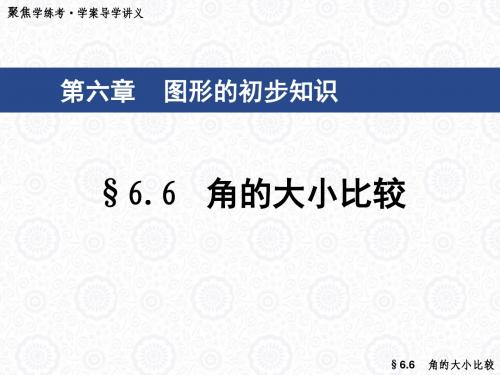 聚焦学练考·学案导学讲义

第六章　图形的初步知识

§6.6　角的大小比较

§6.6　角的大小比较